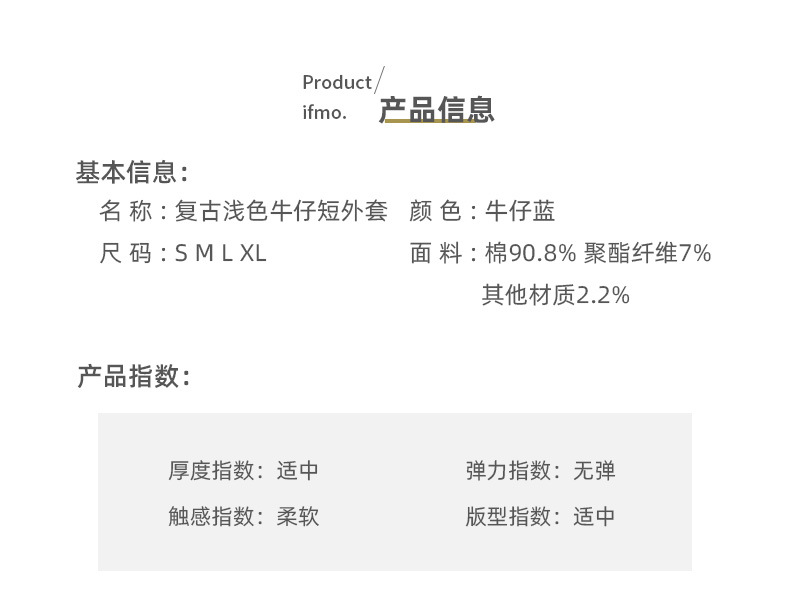 Product/
ifmo.

产品信息

基本信息：

名 称：复古浅色牛仔短外套

颜 色：牛仔蓝

尺 码：S M L XL

面 料：棉90.8% 聚酯纤维7%
其他材质2.2%

产品指数：

厚度指数：适中

弹力指数：无弹

触感指数：柔软

版型指数：适中